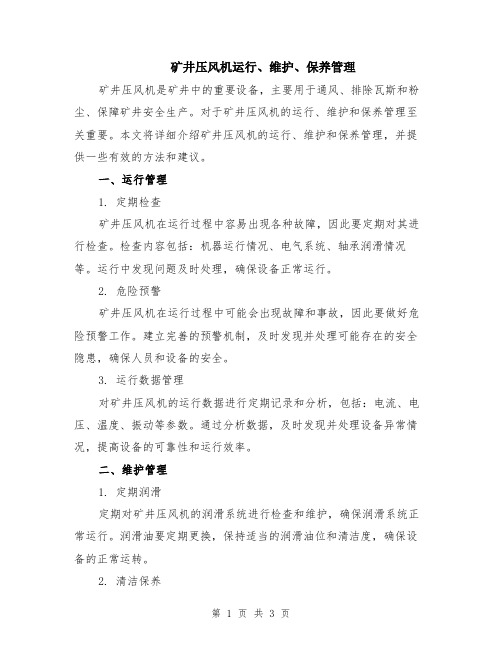 矿井压风机运行、维护、保养管理

矿井压风机是矿井中的重要设备，主要用于通风、排除瓦斯和粉尘、保障矿井安全生产。对于矿井压风机的运行、维护和保养管理至关重要。本文将详细介绍矿井压风机的运行、维护和保养管理，并提供一些有效的方法和建议。

一、运行管理

1. 定期检查

矿井压风机在运行过程中容易出现各种故障，因此要定期对其进行检查。检查内容包括：机器运行情况、电气系统、轴承润滑情况等。运行中发现问题及时处理，确保设备正常运行。

2. 危险预警

矿井压风机在运行过程中可能会出现故障和事故，因此要做好危险预警工作。建立完善的预警机制，及时发现并处理可能存在的安全隐患，确保人员和设备的安全。

3. 运行数据管理

对矿井压风机的运行数据进行定期记录和分析，包括：电流、电压、温度、振动等参数。通过分析数据，及时发现并处理设备异常情况，提高设备的可靠性和运行效率。

二、维护管理

1. 定期润滑

定期对矿井压风机的润滑系统进行检查和维护，确保润滑系统正常运行。润滑油要定期更换，保持适当的润滑油位和清洁度，确保设备的正常运转。

2. 清洁保养

第 1 页 共 3 页